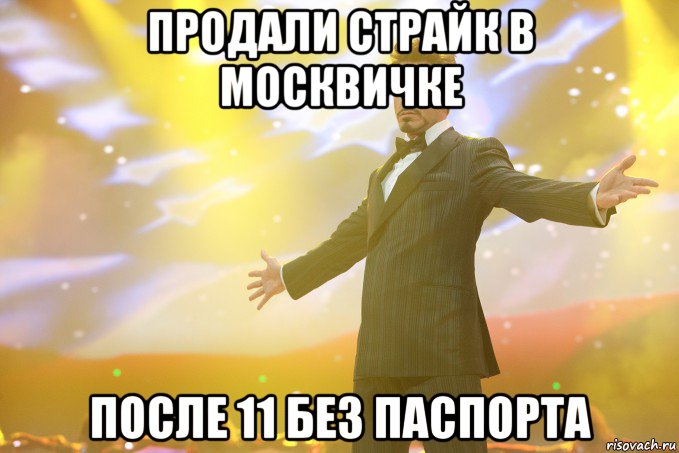 ПРОДАЛИ СТРАЙК В МОСКВИЧКЕ

ПОСЛЕ 11 БЕЗ ПАСПОРТА

risovach.ru